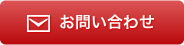 お問い合わせ